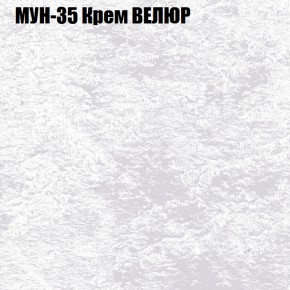 МУН-35 Крем ВЕЛЮР